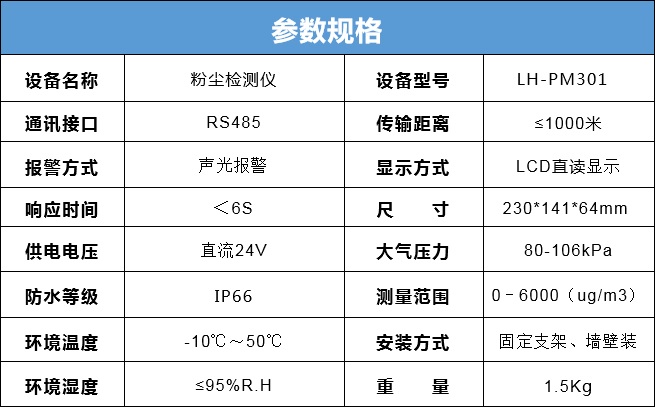 参数规格

| 设备名称 | 粉尘检测仪 | 设备型号 | LH-PM301 |
|---|---|---|---|
| 通讯接口 | RS485 | 传输距离 | ≤1000米 |
| 报警方式 | 声光报警 | 显示方式 | LCD直读显示 |
| 响应时间 | ＜6S | 尺 寸 | 230*141*64mm |
| 供电电压 | 直流24V | 大气压力 | 80-106kPa |
| 防水等级 | IP66 | 测量范围 | 0－6000（ug/m3） |
| 环境温度 | -10℃～50℃ | 安装方式 | 固定支架、墙壁装 |
| 环境湿度 | ≤95%R.H | 重 量 | 1.5Kg |